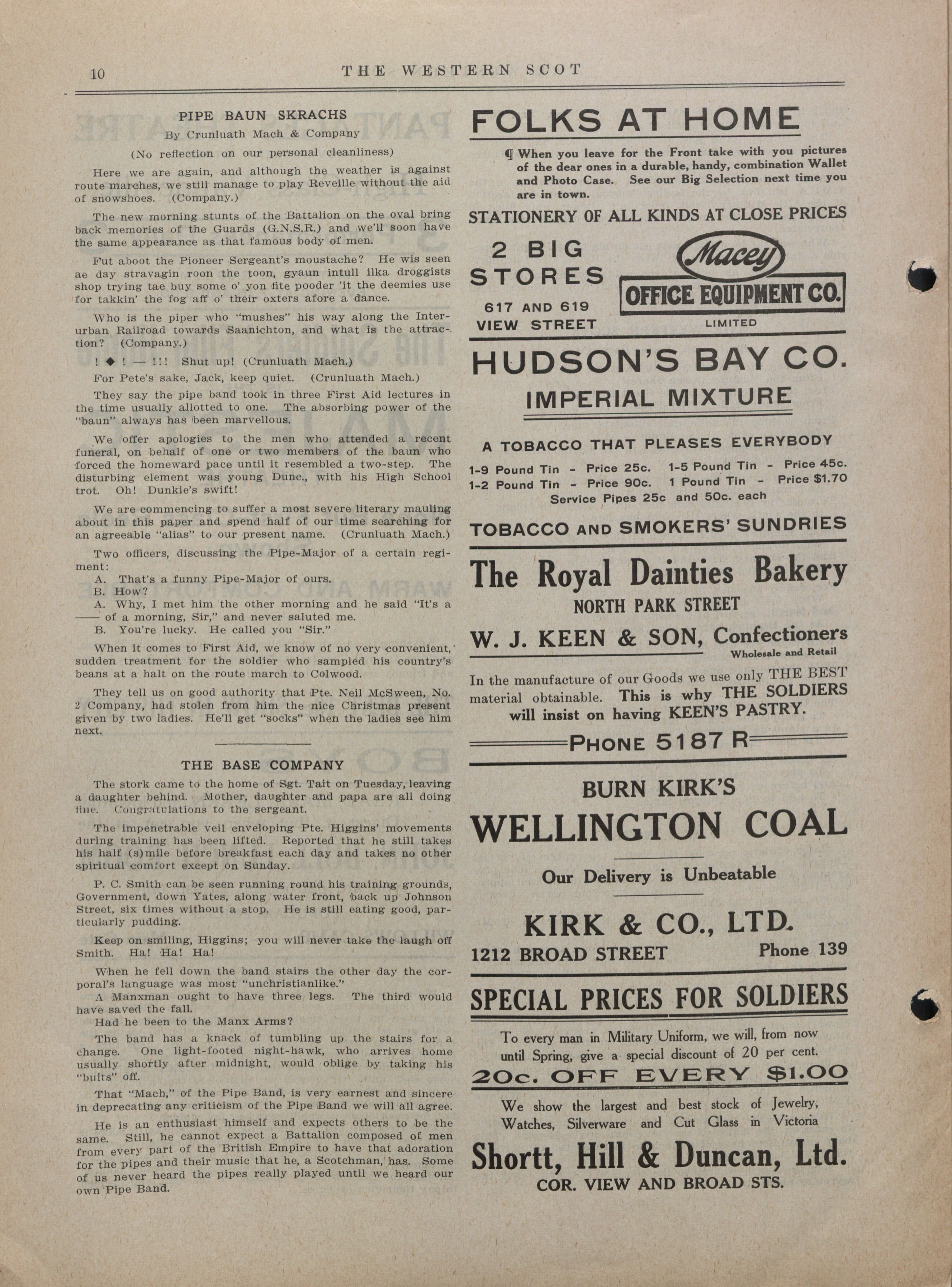 10 THE WESTERN SCOT

PIPE BAUN SKRACHS

By Crunluath Mach & Company

(No reflection on our personal cleanliness)

Here we are again, and although the weather is against route marches, we still manage to play Reveille without the aid of snowshoes. (Company.)

The new morning stunts of the Battalion on the oval bring back memories of the Guards (G.N.S.R.) and we'll soon have the same appearance as that famous body of men.

Fut aboot the Pioneer Sergeant's moustache? He wis seen ae day stravagin roon the toon, gyaun intull ilka droggists shop trying tae buy some o' yon fite pooder 'it the deemies use for takkin' the fog aff o' their oxters afore a dance.

Who is the piper who "mushes" his way along the Interurban Railroad towards Saanichton, and what is the attraction? (Company.)

! ◆ ! — !!! Shut up! (Crunluath Mach.)

For Pete's sake, Jack, keep quiet. (Crunluath Mach.)

They say the pipe band took in three First Aid lectures in the time usually allotted to one. The absorbing power of the "baun" always has been marvellous.

We offer apologies to the men who attended a recent funeral, on behalf of one or two members of the baun who forced the homeward pace until it resembled a two-step. The disturbing element was young Dunc., with his High School trot. Oh! Dunkie's swift!

We are commencing to suffer a most severe literary mauling about in this paper and spend half of our time searching for an agreeable "alias" to our present name. (Crunluath Mach.)

Two officers, discussing the Pipe-Major of a certain regiment:

A. That's a funny Pipe-Major of ours.
B. How?
A. Why, I met him the other morning and he said "It's a —— of a morning, Sir," and never saluted me.
B. You're lucky. He called you "Sir."

When it comes to First Aid, we know of no very convenient, sudden treatment for the soldier who sampled his country's beans at a halt on the route march to Colwood.

They tell us on good authority that Pte. Neil McSween, No. 2 Company, had stolen from him the nice Christmas present given by two ladies. He'll get "socks" when the ladies see him next.

THE BASE COMPANY

The stork came to the home of Sgt. Tait on Tuesday, leaving a daughter behind. Mother, daughter and papa are all doing fine. Congratulations to the sergeant.

The impenetrable veil enveloping Pte. Higgins' movements during training has been lifted. Reported that he still takes his half (s)mile before breakfast each day and takes no other spiritual comfort except on Sunday.

P. C. Smith can be seen running round his training grounds, Government, down Yates, along water front, back up Johnson Street, six times without a stop. He is still eating good, particularly pudding.

Keep on smiling, Higgins; you will never take the laugh off Smith. Ha! Ha! Ha!

When he fell down the band stairs the other day the corporal's language was most "unchristianlike."

A Manxman ought to have three legs. The third would have saved the fall.

Had he been to the Manx Arms?

The band has a knack of tumbling up the stairs for a change. One light-footed night-hawk, who arrives home usually shortly after midnight, would oblige by taking his "buits" off.

That "Mach," of the Pipe Band, is very earnest and sincere in deprecating any criticism of the Pipe Band we will all agree.

He is an enthusiast himself and expects others to be the same. Still, he cannot expect a Battalion composed of men from every part of the British Empire to have that adoration for the pipes and their music that he, a Scotchman, has. Some of us never heard the pipes really played until we heard our own Pipe Band.

FOLKS AT HOME

¶ When you leave for the Front take with you pictures of the dear ones in a durable, handy, combination Wallet and Photo Case. See our Big Selection next time you are in town.

STATIONERY OF ALL KINDS AT CLOSE PRICES

2 BIG STORES
617 AND 619 VIEW STREET

Macey
OFFICE EQUIPMENT CO.
LIMITED

HUDSON'S BAY CO.
IMPERIAL MIXTURE

A TOBACCO THAT PLEASES EVERYBODY

1-9 Pound Tin - Price 25c. 1-5 Pound Tin - Price 45c.
1-2 Pound Tin - Price 90c. 1 Pound Tin - Price $1.70
Service Pipes 25c and 50c. each

TOBACCO AND SMOKERS' SUNDRIES

The Royal Dainties Bakery
NORTH PARK STREET
W. J. KEEN & SON, Confectioners
Wholesale and Retail

In the manufacture of our Goods we use only THE BEST material obtainable. This is why THE SOLDIERS will insist on having KEEN'S PASTRY.

PHONE 5187 R

BURN KIRK'S
WELLINGTON COAL
Our Delivery is Unbeatable
KIRK & CO., LTD.
1212 BROAD STREET Phone 139

SPECIAL PRICES FOR SOLDIERS

To every man in Military Uniform, we will, from now until Spring, give a special discount of 20 per cent.

20c. OFF EVERY $1.00

We show the largest and best stock of Jewelry, Watches, Silverware and Cut Glass in Victoria

Shortt, Hill & Duncan, Ltd.
COR. VIEW AND BROAD STS.